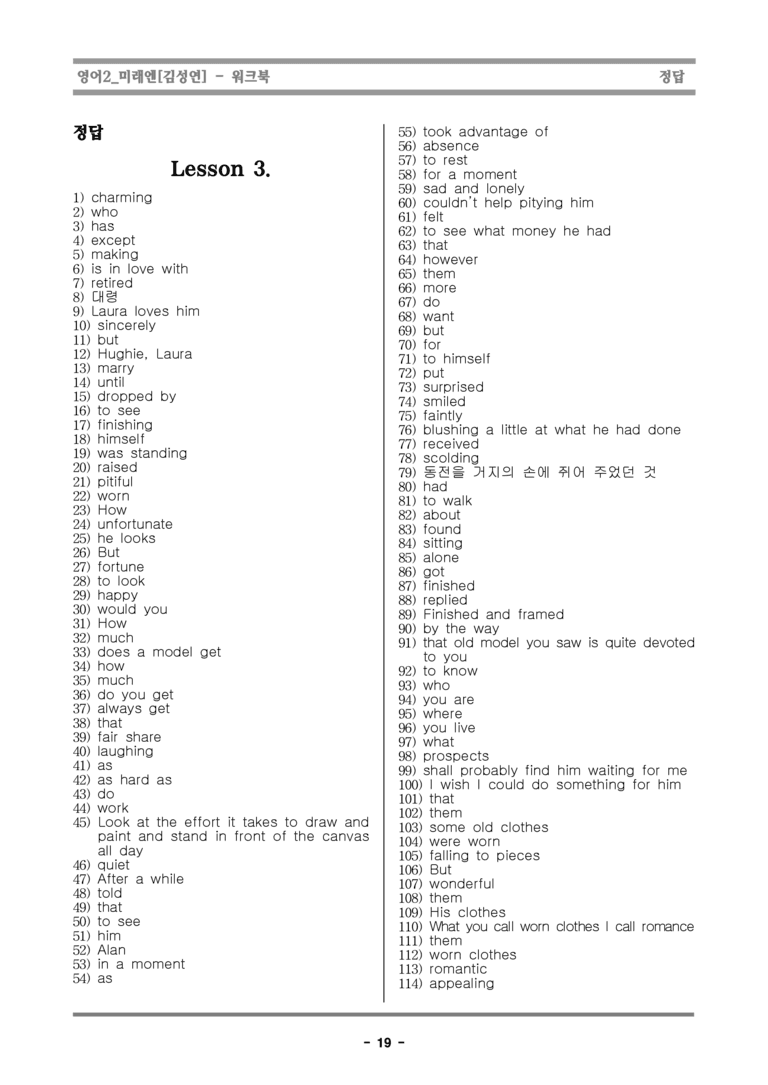 영어2_미래엔[김성연] - 워크북

정답

정답

Lesson 3.

1) charming
2) who
3) has
4) except
5) making
6) is in love with
7) retired
8) 대령
9) Laura loves him
10) sincerely
11) but
12) Hughie, Laura
13) marry
14) until
15) dropped by
16) to see
17) finishing
18) himself
19) was standing
20) raised
21) pitiful
22) worn
23) How
24) unfortunate
25) he looks
26) But
27) fortune
28) to look
29) happy
30) would you
31) How
32) much
33) does a model get
34) how
35) much
36) do you get
37) always get
38) that
39) fair share
40) laughing
41) as
42) as hard as
43) do
44) work
45) Look at the effort it takes to draw and paint and stand in front of the canvas all day
46) quiet
47) After a while
48) told
49) that
50) to see
51) him
52) Alan
53) in a moment
54) as
55) took advantage of
56) absence
57) to rest
58) for a moment
59) sad and lonely
60) couldn't help pitying him
61) felt
62) to see what money he had
63) that
64) however
65) them
66) more
67) do
68) want
69) but
70) for
71) to himself
72) put
73) surprised
74) smiled
75) faintly
76) blushing a little at what he had done
77) received
78) scolding
79) 동전을 거지의 손에 쥐어 주었던 것
80) had
81) to walk
82) about
83) found
84) sitting
85) alone
86) got
87) finished
88) replied
89) Finished and framed
90) by the way
91) that old model you saw is quite devoted to you
92) to know
93) who
94) you are
95) where
96) you live
97) what
98) prospects
99) shall probably find him waiting for me
100) I wish I could do something for him
101) that
102) them
103) some old clothes
104) were worn
105) falling to pieces
106) But
107) wonderful
108) them
109) His clothes
110) What you call worn clothes I call romance
111) them
112) worn clothes
113) romantic
114) appealing

- 19 -